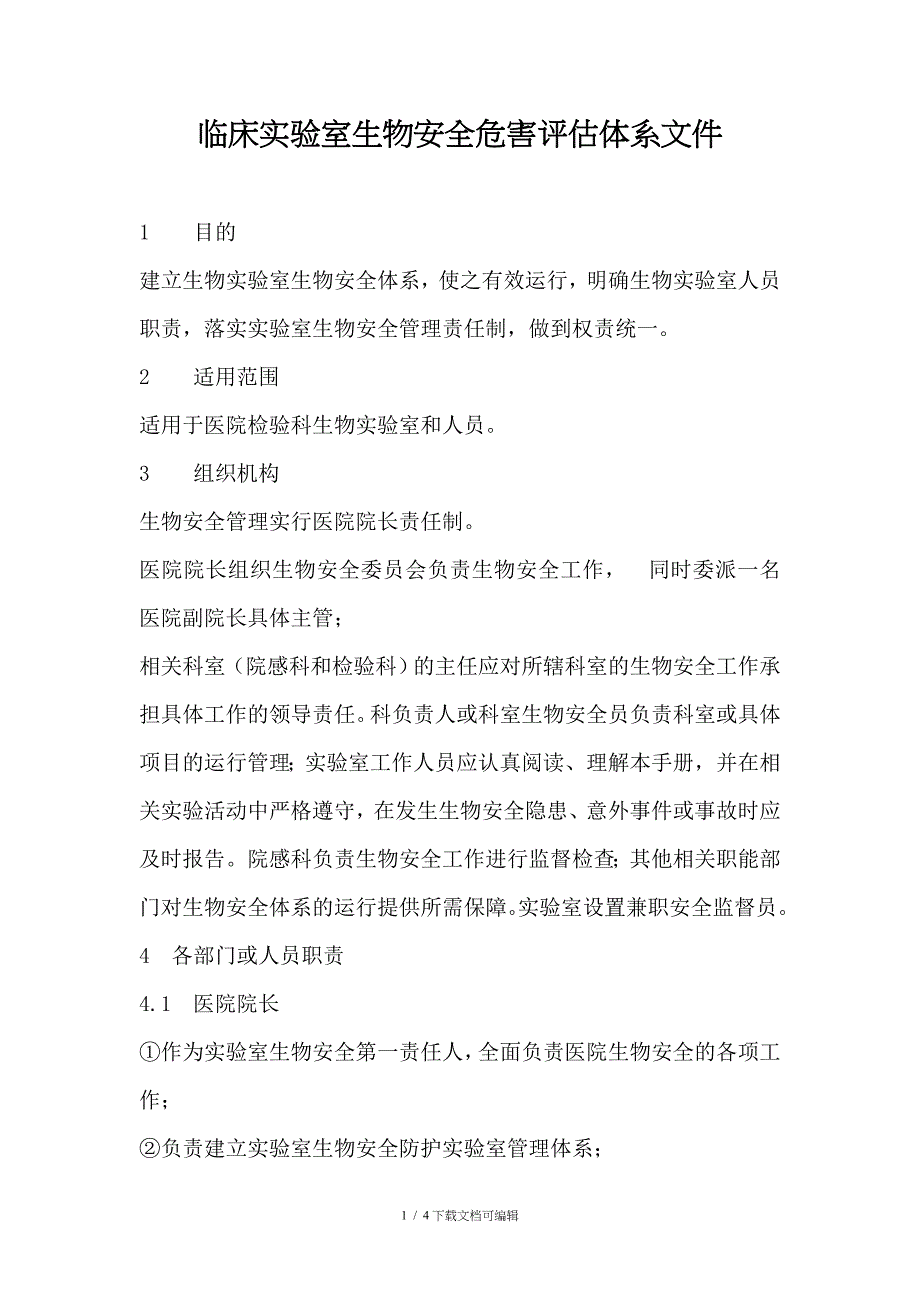 临床实验室生物安全危害评估体系文件

1　目的

建立生物实验室生物安全体系，使之有效运行，明确生物实验室人员职责，落实实验室生物安全管理责任制，做到权责统一。

2　适用范围

适用于医院检验科生物实验室和人员。

3　组织机构

生物安全管理实行医院院长责任制。

医院院长组织生物安全委员会负责生物安全工作，　同时委派一名医院副院长具体主管；

相关科室（院感科和检验科）的主任应对所辖科室的生物安全工作承担具体工作的领导责任。科负责人或科室生物安全员负责科室或具体项目的运行管理；实验室工作人员应认真阅读、理解本手册，并在相关实验活动中严格遵守，在发生生物安全隐患、意外事件或事故时应及时报告。院感科负责生物安全工作进行监督检查；其他相关职能部门对生物安全体系的运行提供所需保障。实验室设置兼职安全监督员。

4　各部门或人员职责

4.1　医院院长

①作为实验室生物安全第一责任人，全面负责医院生物安全的各项工作；

②负责建立实验室生物安全防护实验室管理体系；

1 / 4下载文档可编辑